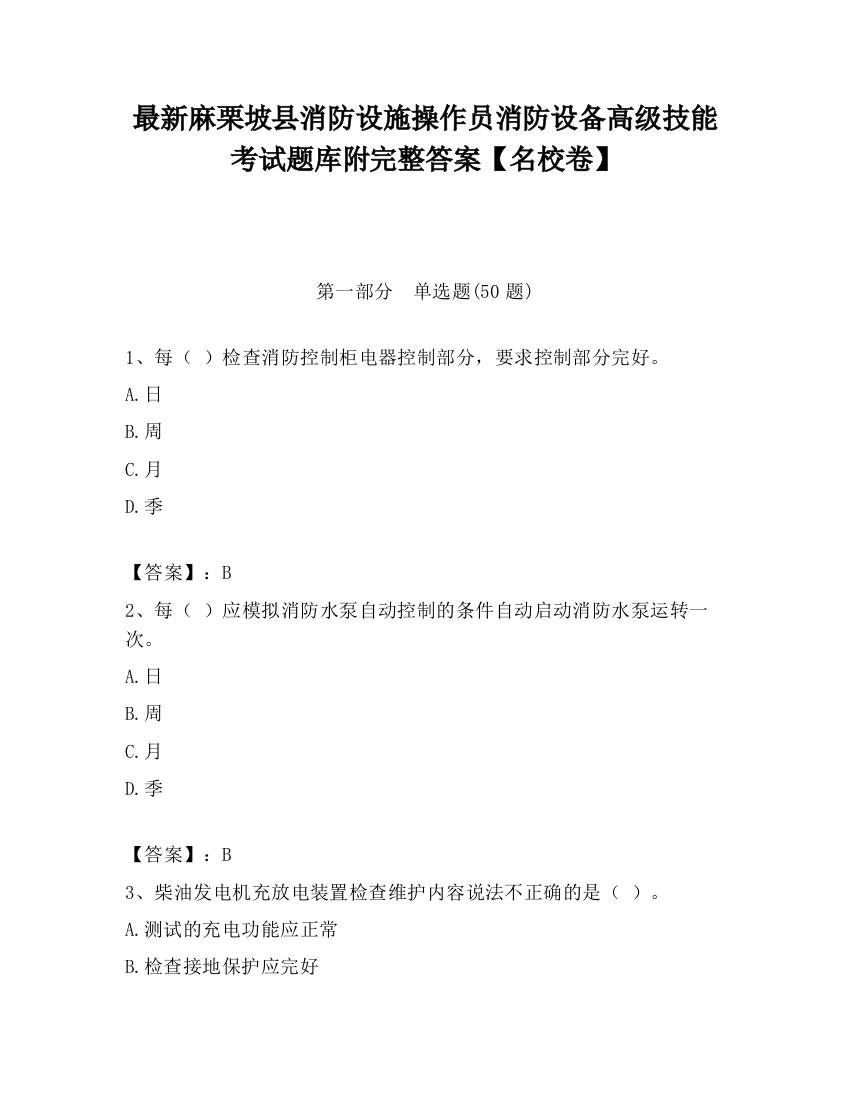 最新麻栗坡县消防设施操作员消防设备高级技能考试题库附完整答案【名校卷】

第一部分 单选题(50 题)

1、每（ ）检查消防控制柜电器控制部分，要求控制部分完好。

A.日

B.周

C.月

D.季

【答案】：B

2、每（ ）应模拟消防水泵自动控制的条件自动启动消防水泵运转一次。

A.日

B.周

C.月

D.季

【答案】：B

3、柴油发电机充放电装置检查维护内容说法不正确的是（ ）。

A.测试的充电功能应正常

B.检查接地保护应完好